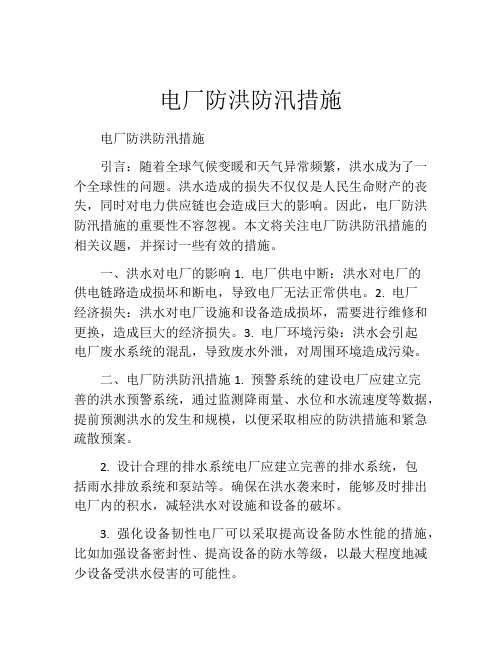 电厂防洪防汛措施

电厂防洪防汛措施

引言：随着全球气候变暖和天气异常频繁，洪水成为了一个全球性的问题。洪水造成的损失不仅仅是人民生命财产的丧失，同时对电力供应链也会造成巨大的影响。因此，电厂防洪防汛措施的重要性不容忽视。本文将关注电厂防洪防汛措施的相关议题，并探讨一些有效的措施。

一、洪水对电厂的影响 1. 电厂供电中断：洪水对电厂的供电链路造成损坏和断电，导致电厂无法正常供电。2. 电厂经济损失：洪水对电厂设施和设备造成损坏，需要进行维修和更换，造成巨大的经济损失。3. 电厂环境污染：洪水会引起电厂废水系统的混乱，导致废水外泄，对周围环境造成污染。

二、电厂防洪防汛措施 1. 预警系统的建设电厂应建立完善的洪水预警系统，通过监测降雨量、水位和水流速度等数据，提前预测洪水的发生和规模，以便采取相应的防洪措施和紧急疏散预案。

2. 设计合理的排水系统电厂应建立完善的排水系统，包括雨水排放系统和泵站等。确保在洪水袭来时，能够及时排出电厂内的积水，减轻洪水对设施和设备的破坏。

3. 强化设备韧性电厂可以采取提高设备防水性能的措施，比如加强设备密封性、提高设备的防水等级，以最大程度地减少设备受洪水侵害的可能性。